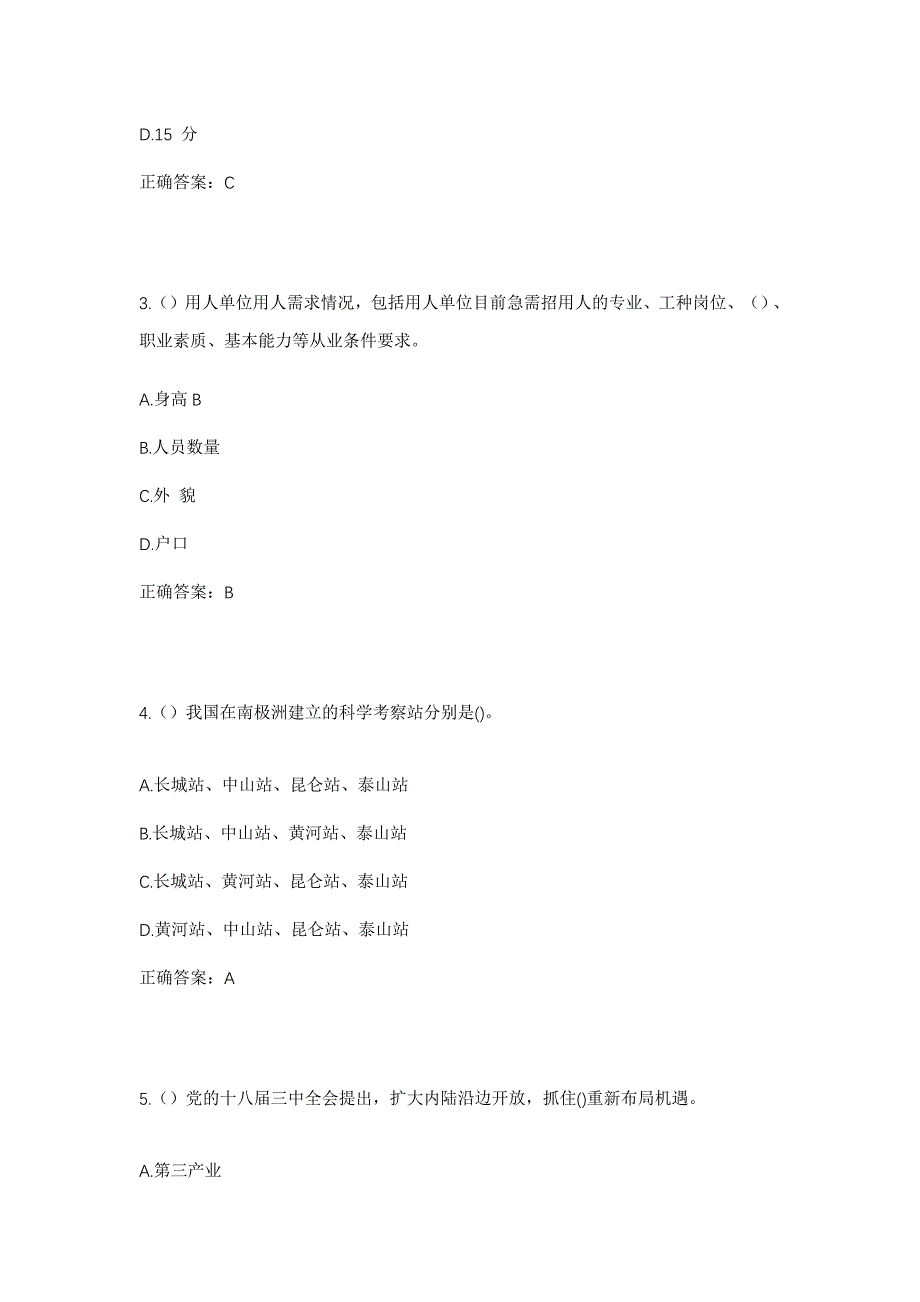 D.15 分

正确答案：C

3.（）用人单位用人需求情况，包括用人单位目前急需招用人的专业、工种岗位、（）、职业素质、基本能力等从业条件要求。

A.身高 B

B.人员数量

C.外 貌

D.户口

正确答案：B

4.（）我国在南极洲建立的科学考察站分别是()。

A.长城站、中山站、昆仑站、泰山站

B.长城站、中山站、黄河站、泰山站

C.长城站、黄河站、昆仑站、泰山站

D.黄河站、中山站、昆仑站、泰山站

正确答案：A

5.（）党的十八届三中全会提出，扩大内陆沿边开放，抓住()重新布局机遇。

A.第三产业